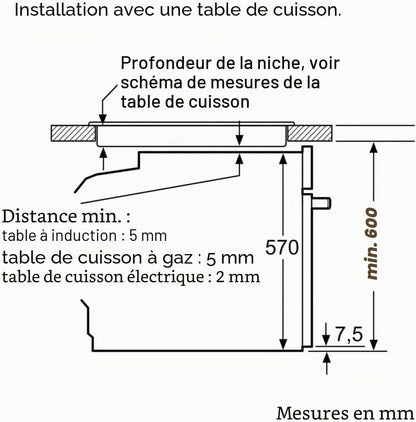 Installation avec une table de cuisson.

Profondeur de la niche, voir schéma de mesures de la table de cuisson

Distance min. :
table à induction : 5 mm
table de cuisson à gaz : 5 mm
table de cuisson électrique : 2 mm

570

min. 600

7,5

Mesures en mm